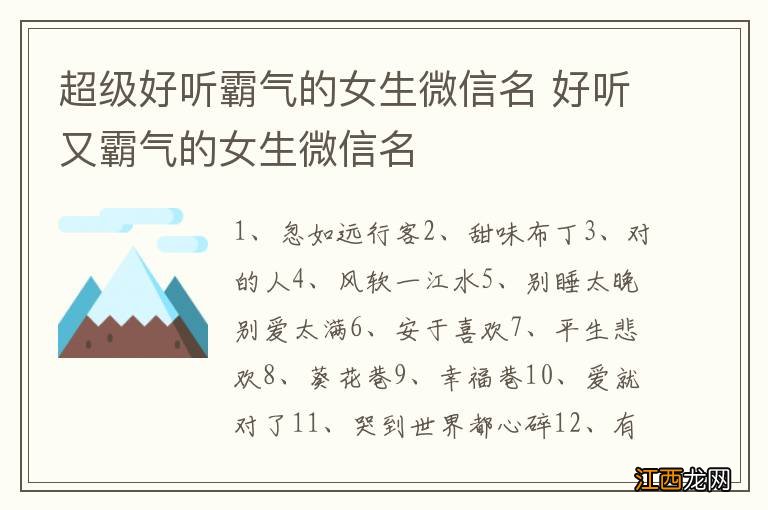 超级好听霸气的女生微信名 好听又霸气的女生微信名

1、忽如远行客2、甜味布丁3、对的人4、风软一江水5、别睡太晚别爱太满6、安于喜欢7、平生悲欢8、葵花巷9、幸福巷10、爱就对了11、哭到世界都心碎12、有

江西龙网